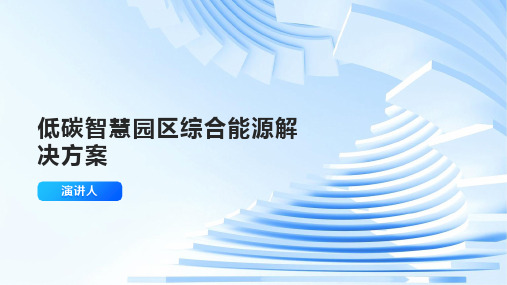 低碳智慧园区综合能源解决方案

演讲人